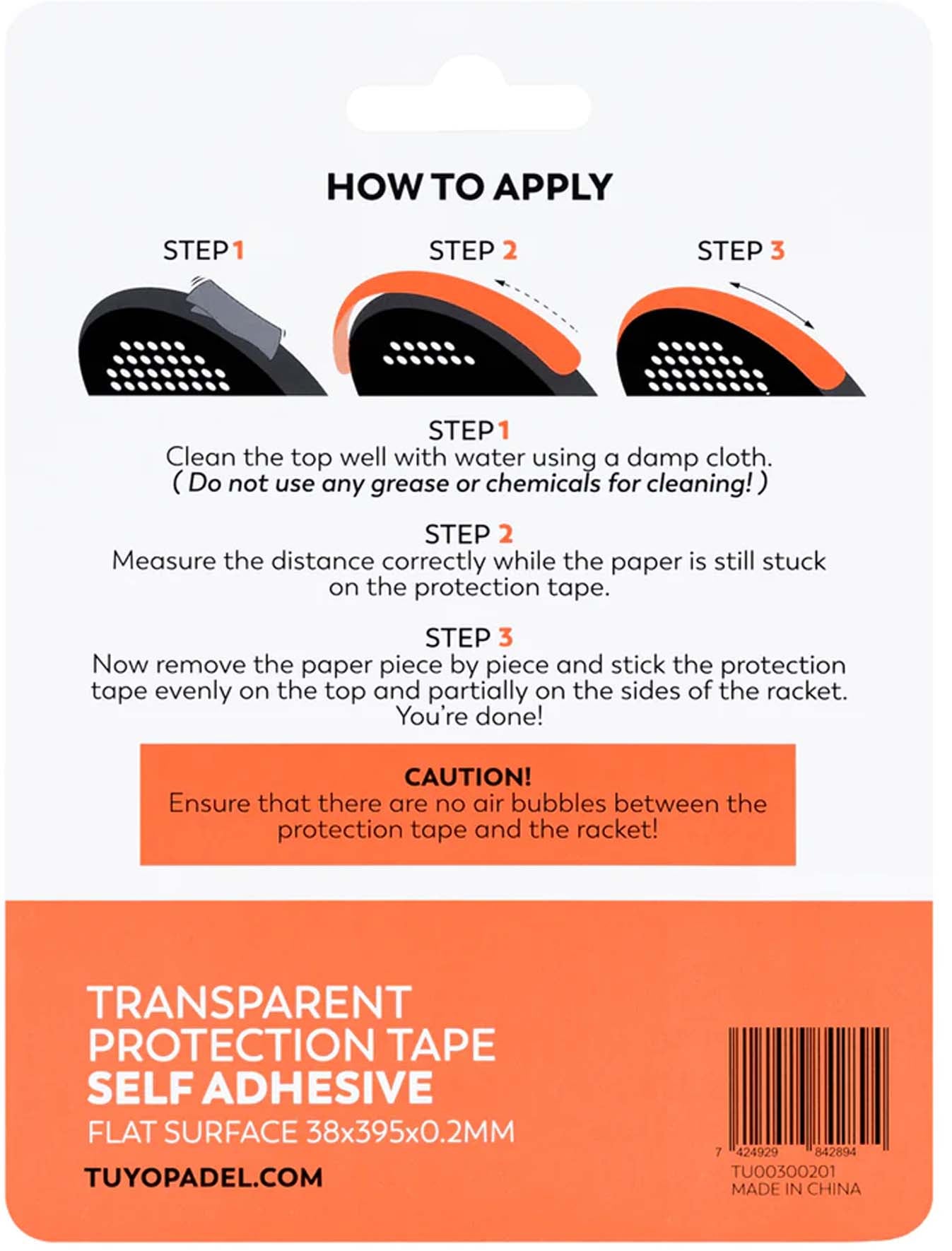 HOW TO APPLY

STEP 1

STEP 2

STEP 3

STEP 1
Clean the top well with water using a damp cloth.
( Do not use any grease or chemicals for cleaning! )

STEP 2
Measure the distance correctly while the paper is still stuck on the protection tape.

STEP 3
Now remove the paper piece by piece and stick the protection tape evenly on the top and partially on the sides of the racket. You're done!

CAUTION!
Ensure that there are no air bubbles between the protection tape and the racket!

TRANSPARENT
PROTECTION TAPE
SELF ADHESIVE
FLAT SURFACE 38x395x0.2MM

TUYOPADEL.COM

7 424929 842894
TU00300201
MADE IN CHINA